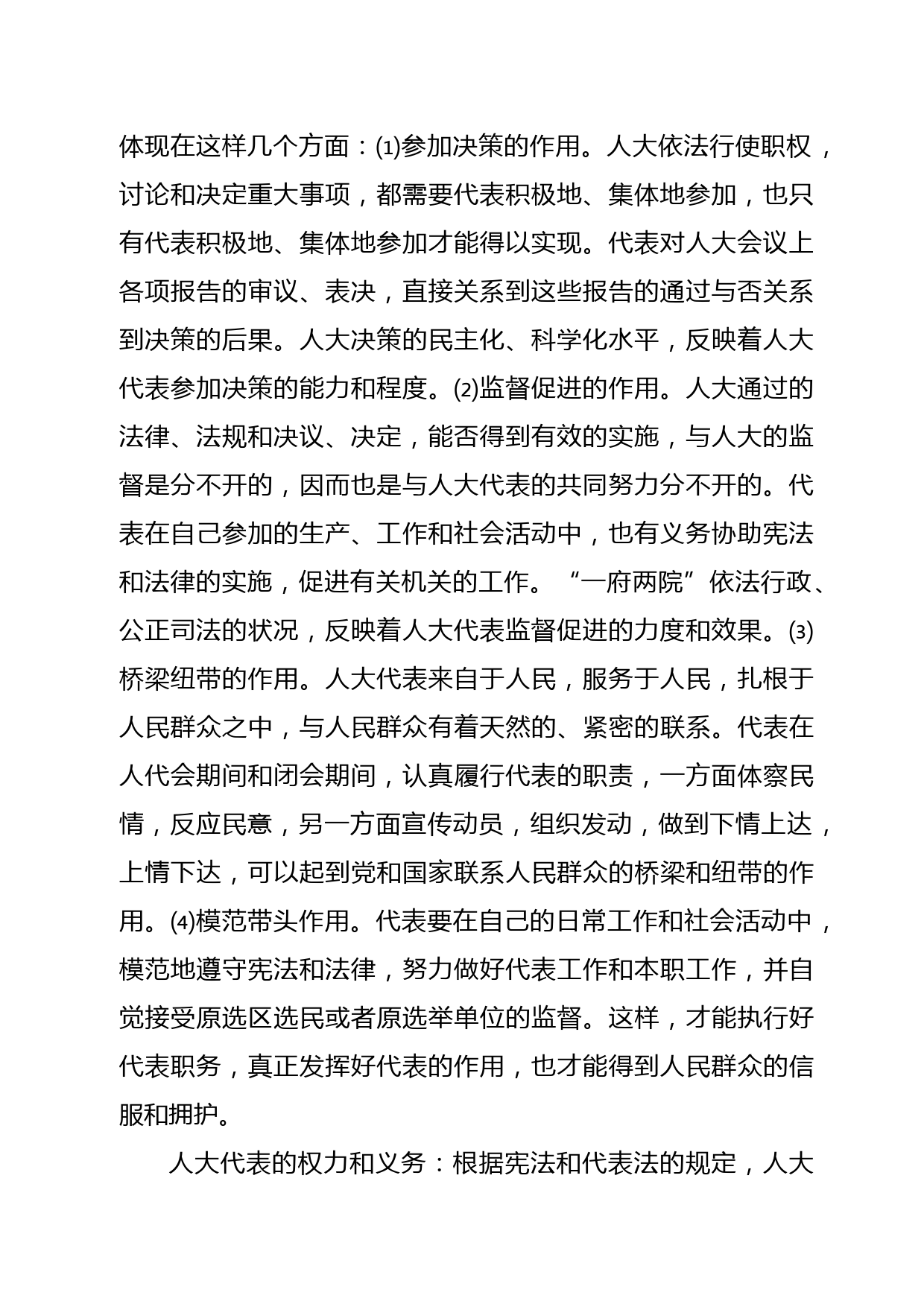 体现在这样几个方面：⑴参加决策的作用。人大依法行使职权，讨论和决定重大事项，都需要代表积极地、集体地参加，也只有代表积极地、集体地参加才能得以实现。代表对人大会议上各项报告的审议、表决，直接关系到这些报告的通过与否关系到决策的后果。人大决策的民主化、科学化水平，反映着人大代表参加决策的能力和程度。⑵监督促进的作用。人大通过的法律、法规和决议、决定，能否得到有效的实施，与人大的监督是分不开的，因而也是与人大代表的共同努力分不开的。代表在自己参加的生产、工作和社会活动中，也有义务协助宪法和法律的实施，促进有关机关的工作。“一府两院”依法行政、公正司法的状况，反映着人大代表监督促进的力度和效果。⑶桥梁纽带的作用。人大代表来自于人民，服务于人民，扎根于人民群众之中，与人民群众有着天然的、紧密的联系。代表在人代会期间和闭会期间，认真履行代表的职责，一方面体察民情，反应民意，另一方面宣传动员，组织发动，做到下情上达，上情下达，可以起到党和国家联系人民群众的桥梁和纽带的作用。⑷模范带头作用。代表要在自己的日常工作和社会活动中，模范地遵守宪法和法律，努力做好代表工作和本职工作，并自觉接受原选区选民或者原选举单位的监督。这样，才能执行好代表职务，真正发挥好代表的作用，也才能得到人民群众的信服和拥护。

人大代表的权力和义务：根据宪法和代表法的规定，人大